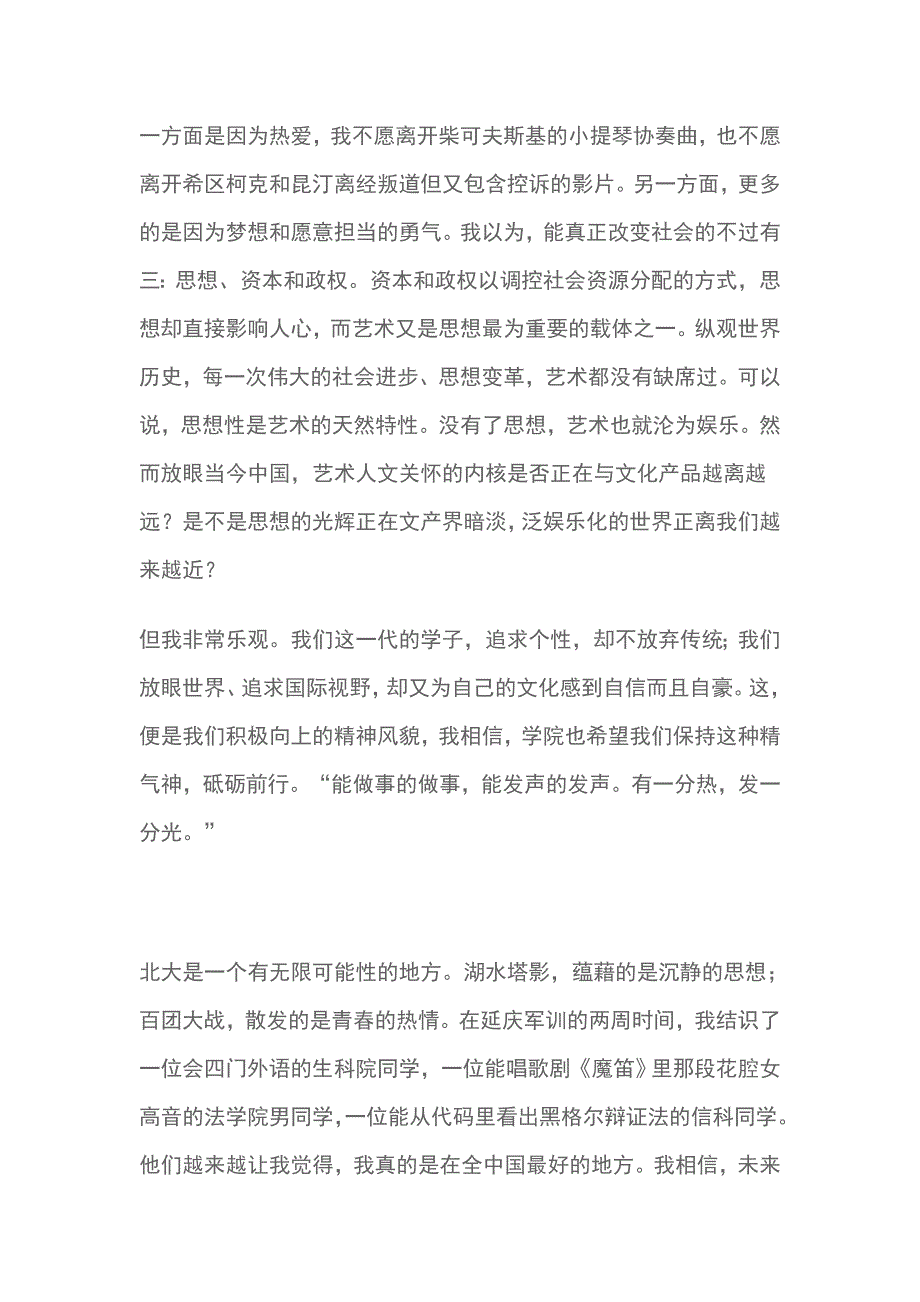 一方面是因为热爱，我不愿离开柴可夫斯基的小提琴协奏曲，也不愿离开希区柯克和昆汀离经叛道但又包含控诉的影片。另一方面，更多的是因为梦想和愿意担当的勇气。我以为，能真正改变社会的不过有三：思想、资本和政权。资本和政权以调控社会资源分配的方式，思想却直接影响人心，而艺术又是思想最为重要的载体之一。纵观世界历史，每一次伟大的社会进步、思想变革，艺术都没有缺席过。可以说，思想性是艺术的天然特性。没有了思想，艺术也就沦为娱乐。然而放眼当今中国，艺术人文关怀的内核是否正在与文化产品越离越远？是不是思想的光辉正在文产界暗淡，泛娱乐化的世界正离我们越来越近？

但我非常乐观。我们这一代的学子，追求个性，却不放弃传统；我们放眼世界、追求国际视野，却又为自己的文化感到自信而且自豪。这，便是我们积极向上的精神风貌，我相信，学院也希望我们保持这种精气神，砥砺前行。“能做事的做事，能发声的发声。有一分热，发一分光。”

北大是一个有无限可能性的地方。湖水塔影，蕴藉的是沉静的思想；百团大战，散发的是青春的热情。在延庆军训的两周时间，我结识了一位会四门外语的生科院同学，一位能唱歌剧《魔笛》里那段花腔女高音的法学院男同学，一位能从代码里看出黑格尔辩证法的信科同学。他们越来越让我觉得，我真的是在全中国最好的地方。我相信，未来